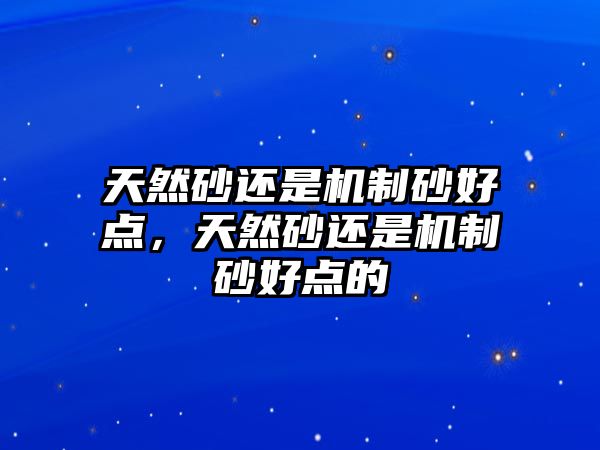 天然砂还是机制砂好点，天然砂还是机制砂好点的